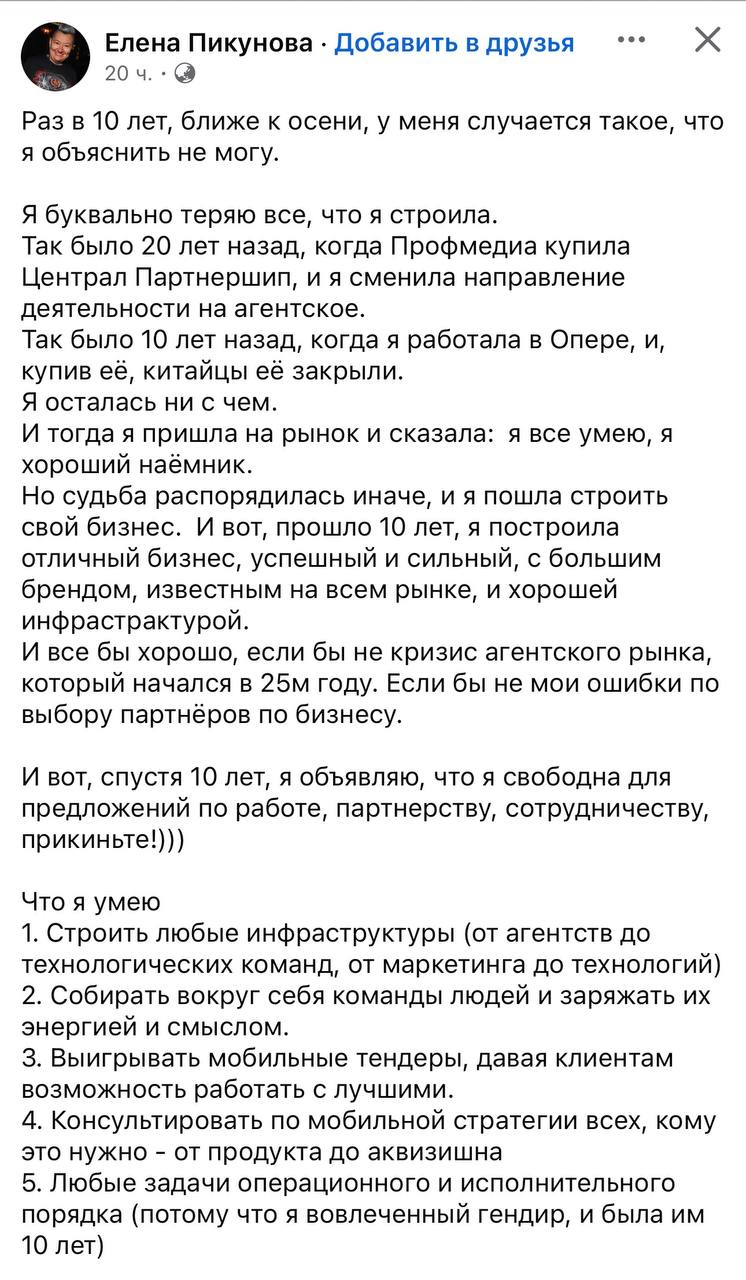 Елена Пикунова · Добавить в друзья
20 ч. ·

Раз в 10 лет, ближе к осени, у меня случается такое, что я объяснить не могу.

Я буквально теряю все, что я строила.
Так было 20 лет назад, когда Профмедиа купила Централ Партнершип, и я сменила направление деятельности на агентское.
Так было 10 лет назад, когда я работала в Опере, и, купив её, китайцы её закрыли.
Я осталась ни с чем.
И тогда я пришла на рынок и сказала: я все умею, я хороший наёмник.
Но судьба распорядилась иначе, и я пошла строить свой бизнес. И вот, прошло 10 лет, я построила отличный бизнес, успешный и сильный, с большим брендом, известным на всем рынке, и хорошей инфрастрактурой.
И все бы хорошо, если бы не кризис агентского рынка, который начался в 25м году. Если бы не мои ошибки по выбору партнёров по бизнесу.

И вот, спустя 10 лет, я объявляю, что я свободна для предложений по работе, партнерству, сотрудничеству, прикиньте!)))

Что я умею
1. Строить любые инфраструктуры (от агентств до технологических команд, от маркетинга до технологий)
2. Собирать вокруг себя команды людей и заряжать их энергией и смыслом.
3. Выигрывать мобильные тендеры, давая клиентам возможность работать с лучшими.
4. Консультировать по мобильной стратегии всех, кому это нужно - от продукта до аквизишна
5. Любые задачи операционного и исполнительного порядка (потому что я вовлеченный гендир, и была им 10 лет)